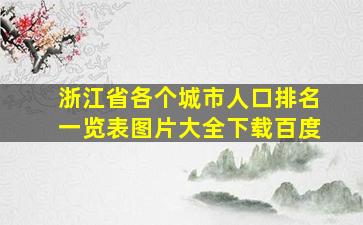 浙江省各个城市人口排名一览表图片大全下载百度